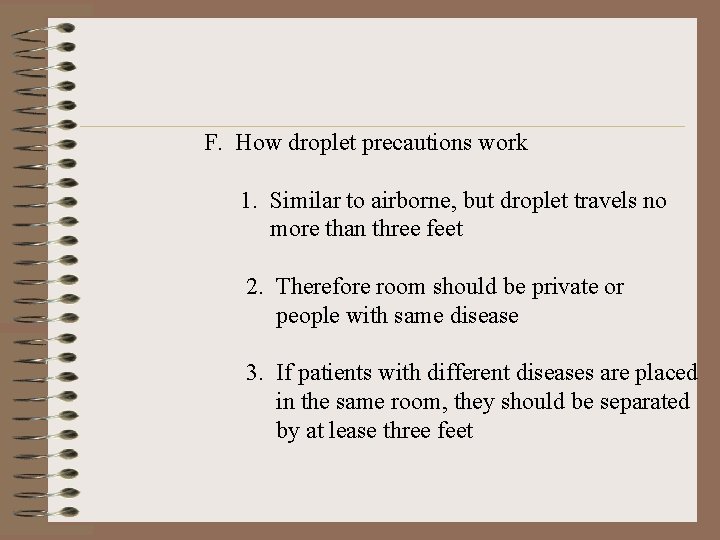 F. How droplet precautions work

1. Similar to airborne, but droplet travels no more than three feet

2. Therefore room should be private or people with same disease

3. If patients with different diseases are placed in the same room, they should be separated by at lease three feet